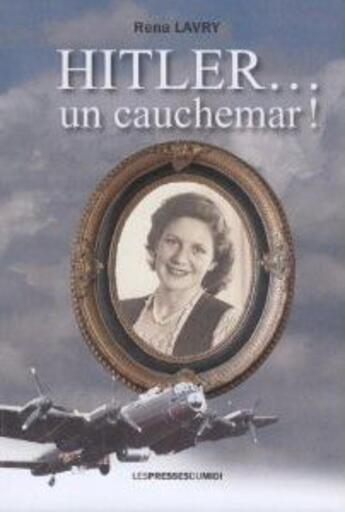 Rena LAVRY

HITLER...
un cauchemar !

LESPRESSESDUMIDI